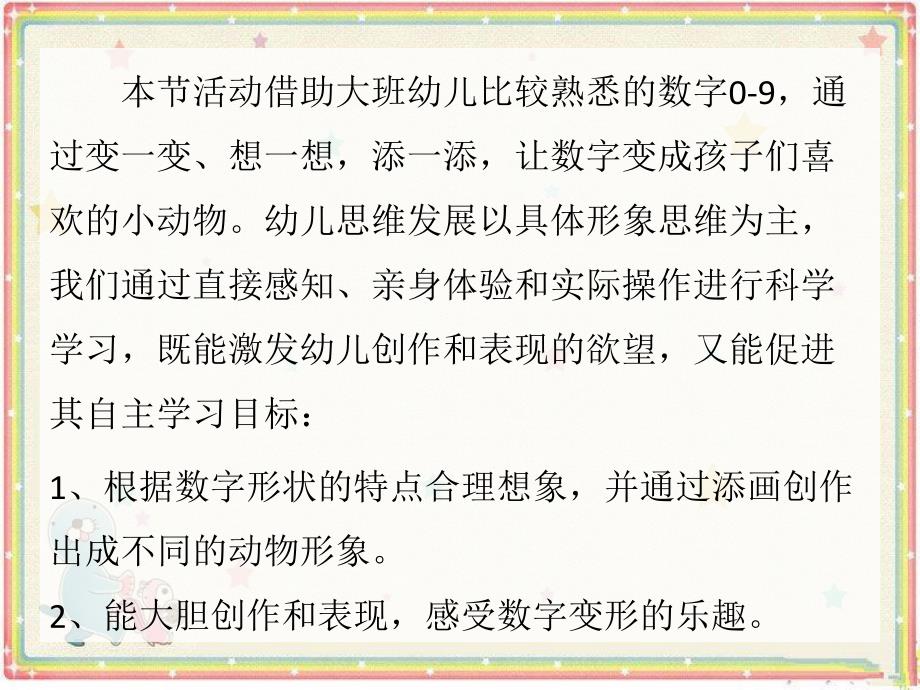 本节活动借助大班幼儿比较熟悉的数字0-9，通过变一变、想一想，添一添，让数字变成孩子们喜欢的小动物。幼儿思维发展以具体形象思维为主，我们通过直接感知、亲身体验和实际操作进行科学学习，既能激发幼儿创作和表现的欲望，又能促进其自主学习目标：

1、根据数字形状的特点合理想象，并通过添画创作出成不同的动物形象。

2、能大胆创作和表现，感受数字变形的乐趣。